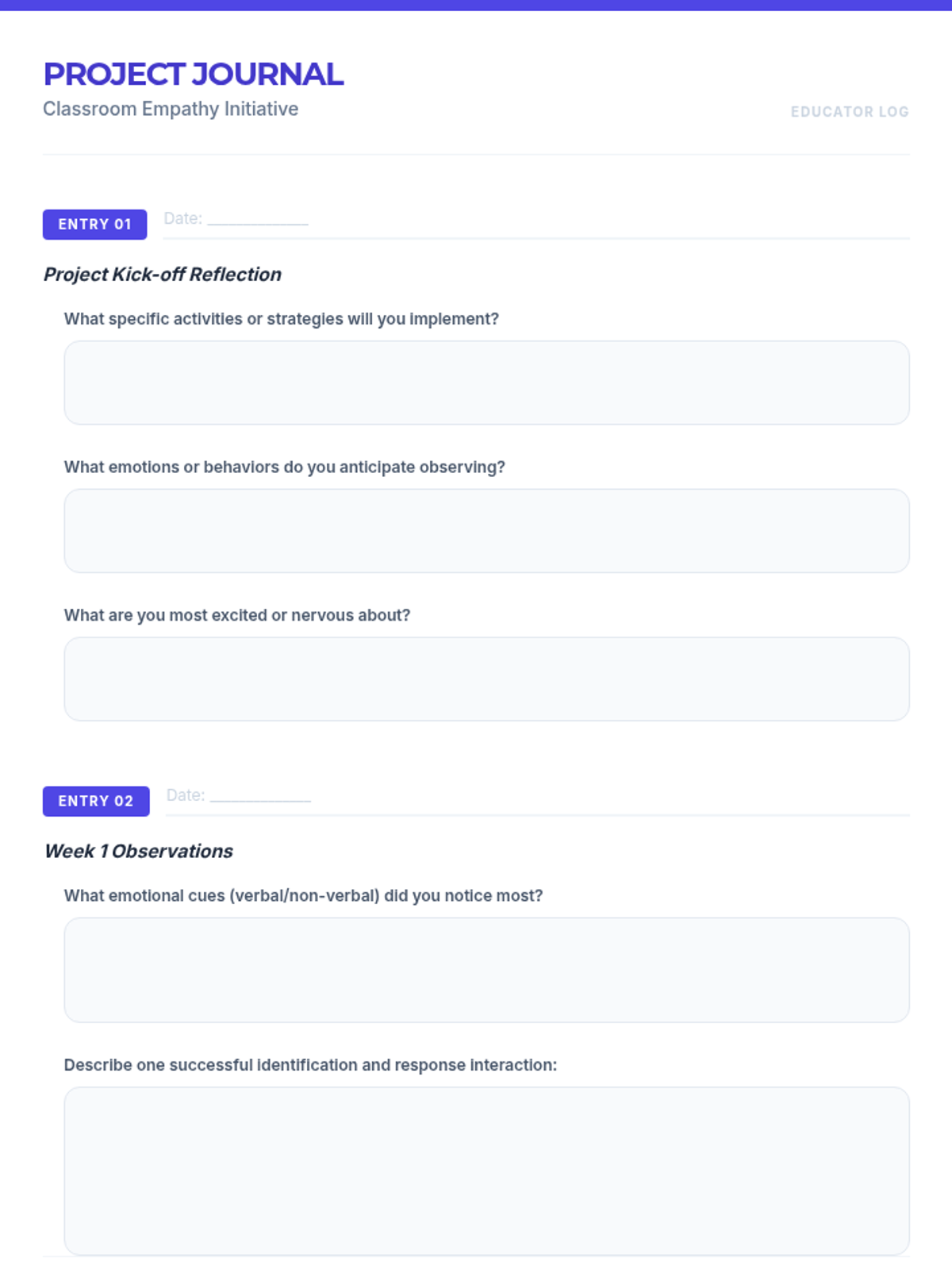 PROJECT JOURNAL
Classroom Empathy Initiative

EDUCATOR LOG

ENTRY 01

Date: ____

Project Kick-off Reflection

What specific activities or strategies will you implement?

What emotions or behaviors do you anticipate observing?

What are you most excited or nervous about?

ENTRY 02

Date: ____

Week 1 Observations

What emotional cues (verbal/non-verbal) did you notice most?

Describe one successful identification and response interaction: